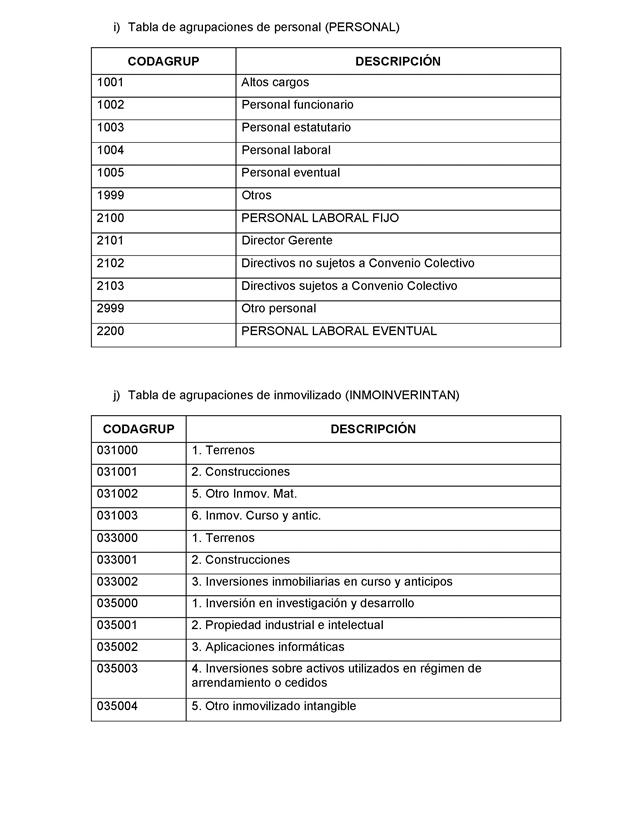 i) Tabla de agrupaciones de personal (PERSONAL)

| CODAGRUP | DESCRIPCIÓN |
|---|---|
| 1001 | Altos cargos |
| 1002 | Personal funcionario |
| 1003 | Personal estatutario |
| 1004 | Personal laboral |
| 1005 | Personal eventual |
| 1999 | Otros |
| 2100 | PERSONAL LABORAL FIJO |
| 2101 | Director Gerente |
| 2102 | Directivos no sujetos a Convenio Colectivo |
| 2103 | Directivos sujetos a Convenio Colectivo |
| 2999 | Otro personal |
| 2200 | PERSONAL LABORAL EVENTUAL |

j) Tabla de agrupaciones de inmovilizado (INMOINVERINTAN)

| CODAGRUP | DESCRIPCIÓN |
|---|---|
| 031000 | 1. Terrenos |
| 031001 | 2. Construcciones |
| 031002 | 5. Otro Inmov. Mat. |
| 031003 | 6. Inmov. Curso y antic. |
| 033000 | 1. Terrenos |
| 033001 | 2. Construcciones |
| 033002 | 3. Inversiones inmobiliarias en curso y anticipos |
| 035000 | 1. Inversión en investigación y desarrollo |
| 035001 | 2. Propiedad industrial e intelectual |
| 035002 | 3. Aplicaciones informáticas |
| 035003 | 4. Inversiones sobre activos utilizados en régimen de arrendamiento o cedidos |
| 035004 | 5. Otro inmovilizado intangible |